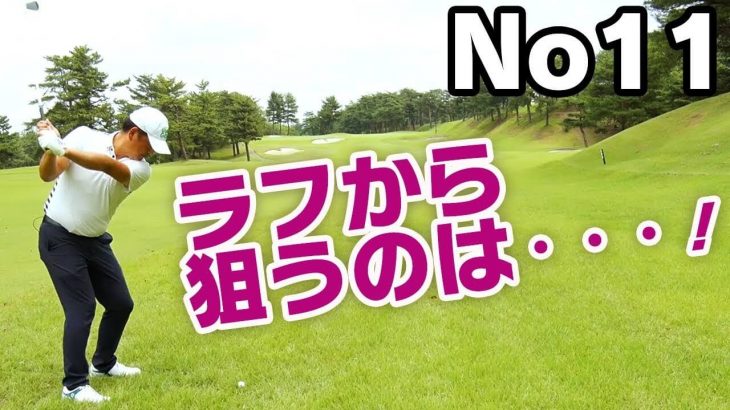 No11

ラフから
狙うのは・・・!